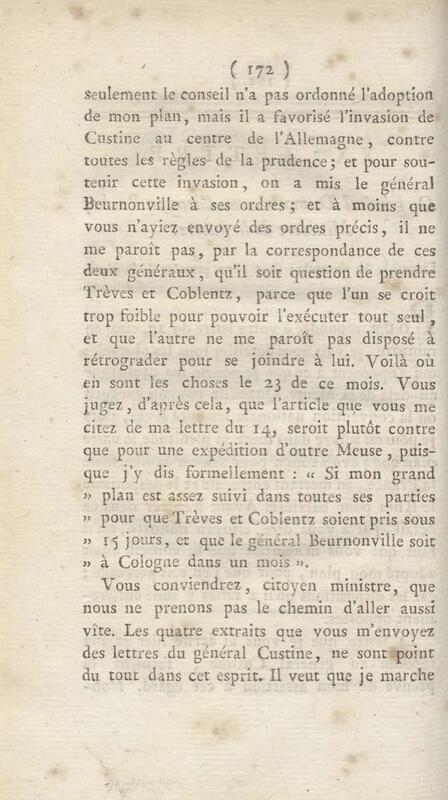 ( 172 )

seulement le conseil n'a pas ordonné l'adoption de mon plan, mais il a favorisé l'invasion de Custine au centre de l'Allemagne, contre toutes les règles de la prudence; et pour soutenir cette invasion, on a mis le général Beurnonville à ses ordres; et à moins que vous n'ayiez envoyé des ordres précis, il ne me paroît pas, par la correspondance de ces deux généraux, qu'il soit question de prendre Trèves et Coblentz, parce que l'un se croit trop foible pour pouvoir l'exécuter tout seul, et que l'autre ne me paroît pas disposé à rétrograder pour se joindre à lui. Voilà où en sont les choses le 23 de ce mois. Vous jugez, d'après cela, que l'article que vous me citez de ma lettre du 14, seroit plutôt contre que pour une expédition d'outre Meuse, puisque j'y dis formellement : « Si mon grand » plan est assez suivi dans toutes ses parties » pour que Trèves et Coblentz soient pris sous » 15 jours, et que le général Beurnonville soit » à Cologne dans un mois ».

Vous conviendrez, citoyen ministre, que nous ne prenons pas le chemin d'aller aussi vîte. Les quatre extraits que vous m'envoyez des lettres du général Custine, ne sont point du tout dans cet esprit. Il veut que je marche